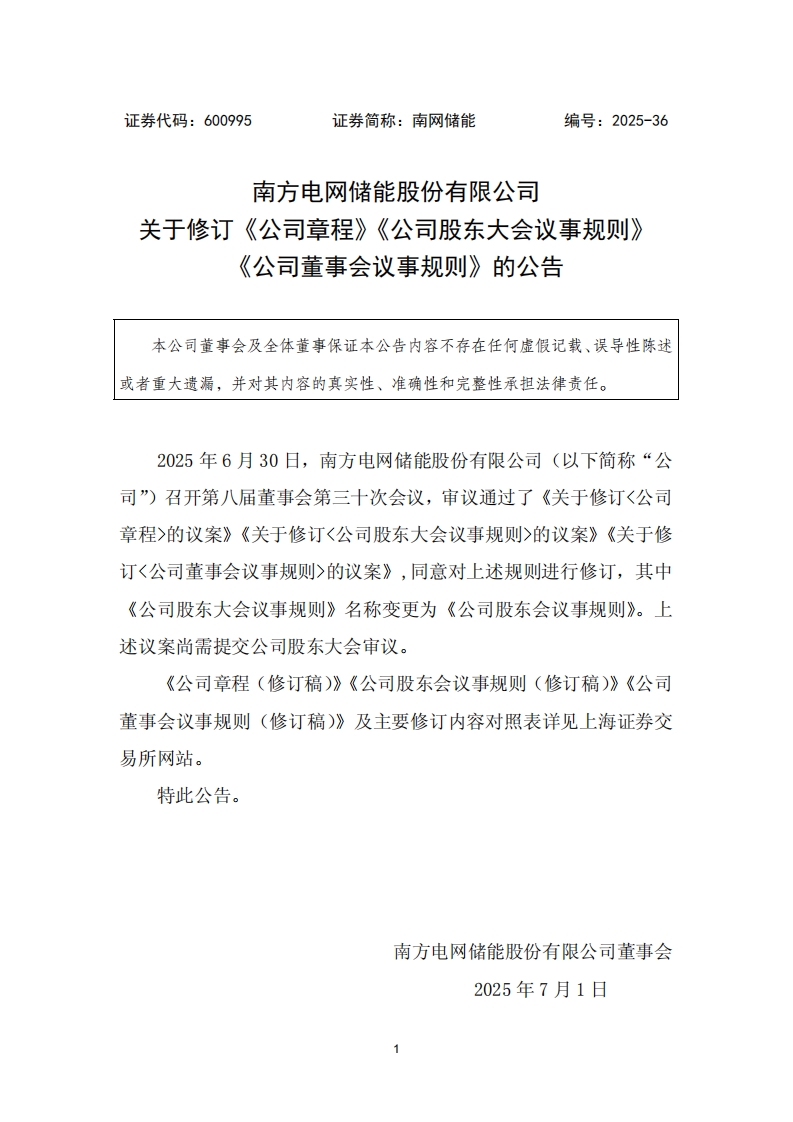 证券代码：600995　　证券简称：南网储能　　编号：2025-36

南方电网储能股份有限公司
关于修订《公司章程》《公司股东大会议事规则》
《公司董事会议事规则》的公告

本公司董事会及全体董事保证本公告内容不存在任何虚假记载、误导性陈述或者重大遗漏，并对其内容的真实性、准确性和完整性承担法律责任。

2025 年 6 月 30 日，南方电网储能股份有限公司（以下简称“公司”）召开第八届董事会第三十次会议，审议通过了《关于修订<公司章程>的议案》《关于修订<公司股东大会议事规则>的议案》《关于修订<公司董事会议事规则>的议案》，同意对上述规则进行修订，其中《公司股东大会议事规则》名称变更为《公司股东会议事规则》。上述议案尚需提交公司股东大会审议。

《公司章程（修订稿）》《公司股东会议事规则（修订稿）》《公司董事会议事规则（修订稿）》及主要修订内容对照表详见上海证券交易所网站。

特此公告。

南方电网储能股份有限公司董事会
2025 年 7 月 1 日

1